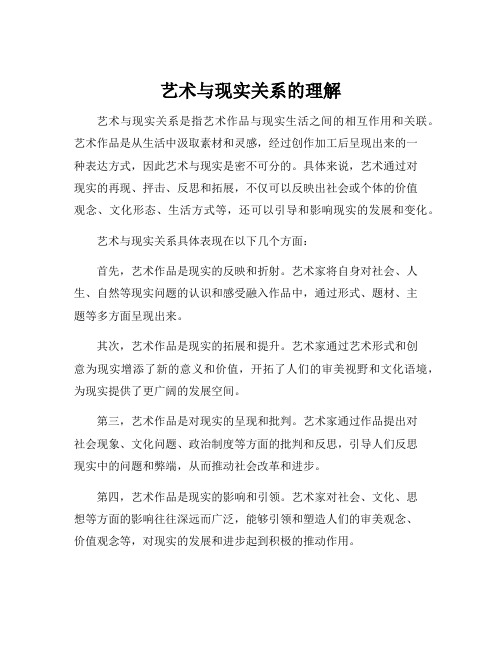 艺术与现实关系的理解

艺术与现实关系是指艺术作品与现实生活之间的相互作用和关联。艺术作品是从生活中汲取素材和灵感，经过创作加工后呈现出来的一种表达方式，因此艺术与现实是密不可分的。具体来说，艺术通过对现实的再现、抨击、反思和拓展，不仅可以反映出社会或个体的价值观念、文化形态、生活方式等，还可以引导和影响现实的发展和变化。

艺术与现实关系具体表现在以下几个方面：

首先，艺术作品是现实的反映和折射。艺术家将自身对社会、人生、自然等现实问题的认识和感受融入作品中，通过形式、题材、主题等多方面呈现出来。

其次，艺术作品是现实的拓展和提升。艺术家通过艺术形式和创意为现实增添了新的意义和价值，开拓了人们的审美视野和文化语境，为现实提供了更广阔的发展空间。

第三，艺术作品是对现实的呈现和批判。艺术家通过作品提出对社会现象、文化问题、政治制度等方面的批判和反思，引导人们反思现实中的问题和弊端，从而推动社会改革和进步。

第四，艺术作品是现实的影响和引领。艺术家对社会、文化、思想等方面的影响往往深远而广泛，能够引领和塑造人们的审美观念、价值观念等，对现实的发展和进步起到积极的推动作用。